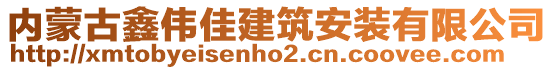 内蒙古鑫伟佳建筑安装有限公司
http://xmtobyeisenho2.cn.coovee.com